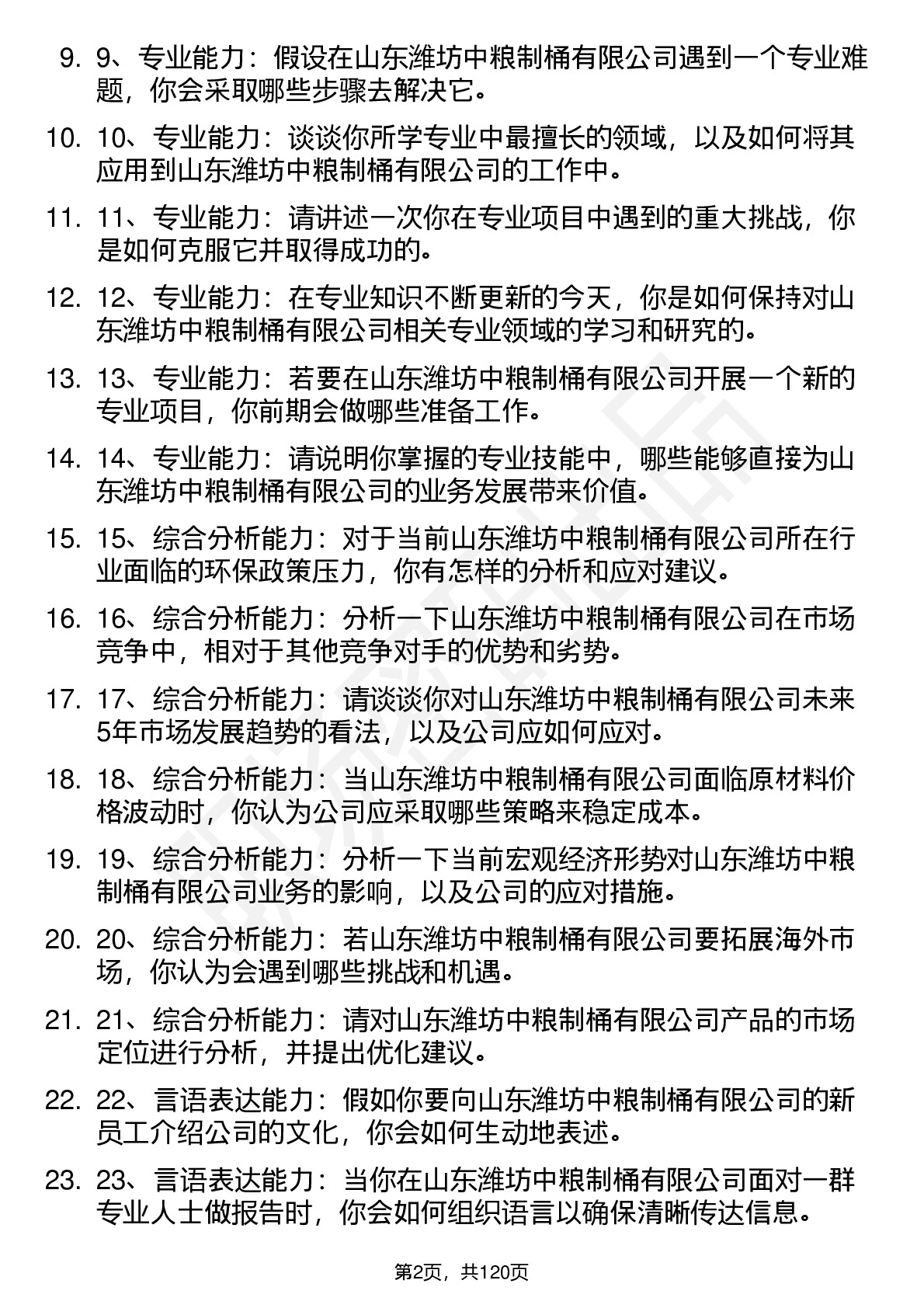 9. 9、专业能力：假设在山东潍坊中粮制桶有限公司遇到一个专业难题，你会采取哪些步骤去解决它。

10. 10、专业能力：谈谈你所学专业中最擅长的领域，以及如何将其应用到山东潍坊中粮制桶有限公司的工作中。

11. 11、专业能力：请讲述一次你在专业项目中遇到的重大挑战，你是如何克服它并取得成功的。

12. 12、专业能力：在专业知识不断更新的今天，你是如何保持对山东潍坊中粮制桶有限公司相关专业领域的学习和研究的。

13. 13、专业能力：若要在山东潍坊中粮制桶有限公司开展一个新的专业项目，你前期会做哪些准备工作。

14. 14、专业能力：请说明你掌握的专业技能中，哪些能够直接为山东潍坊中粮制桶有限公司的业务发展带来价值。

15. 15、综合分析能力：对于当前山东潍坊中粮制桶有限公司所在行业面临的环保政策压力，你有怎样的分析和应对建议。

16. 16、综合分析能力：分析一下山东潍坊中粮制桶有限公司在市场竞争中，相对于其他竞争对手的优势和劣势。

17. 17、综合分析能力：请谈谈你对山东潍坊中粮制桶有限公司未来5年市场发展趋势的看法，以及公司应如何应对。

18. 18、综合分析能力：当山东潍坊中粮制桶有限公司面临原材料价格波动时，你认为公司应采取哪些策略来稳定成本。

19. 19、综合分析能力：分析一下当前宏观经济形势对山东潍坊中粮制桶有限公司业务的影响，以及公司的应对措施。

20. 20、综合分析能力：若山东潍坊中粮制桶有限公司要拓展海外市场，你认为会遇到哪些挑战和机遇。

21. 21、综合分析能力：请对山东潍坊中粮制桶有限公司产品的市场定位进行分析，并提出优化建议。

22. 22、言语表达能力：假如你要向山东潍坊中粮制桶有限公司的新员工介绍公司的文化，你会如何生动地表述。

23. 23、言语表达能力：当你在山东潍坊中粮制桶有限公司面对一群专业人士做报告时，你会如何组织语言以确保清晰传达信息。

第2页，共120页